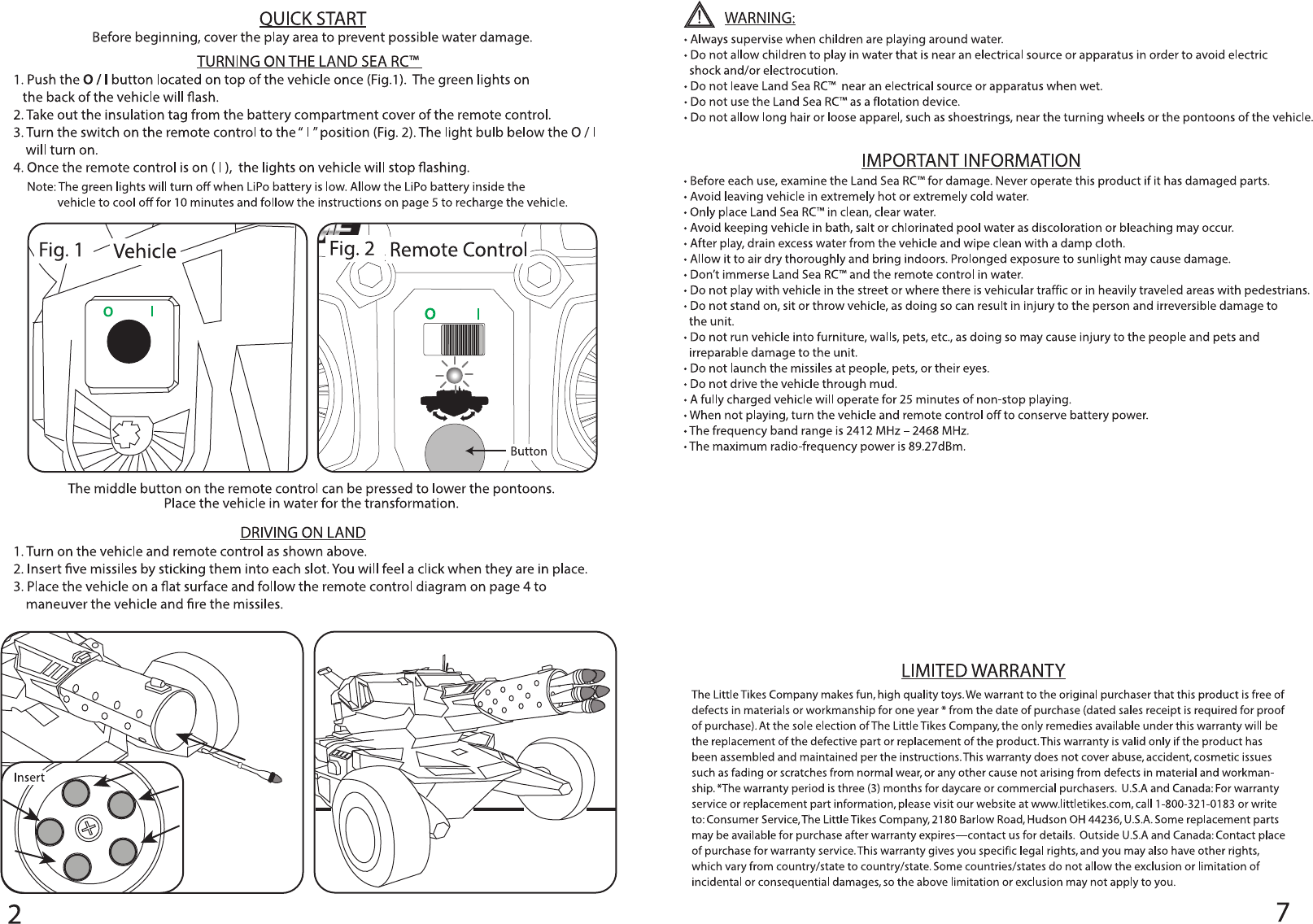 QUICK START
Before beginning, cover the play area to prevent possible water damage.

TURNING ON THE LAND SEA RC™

1. Push the O / I button located on top of the vehicle once (Fig.1). The green lights on the back of the vehicle will flash.
2. Take out the insulation tag from the battery compartment cover of the remote control.
3. Turn the switch on the remote control to the " I " position (Fig. 2). The light bulb below the O / I will turn on.
4. Once the remote control is on ( I ), the lights on vehicle will stop flashing.

Note: The green lights will turn off when LiPo battery is low. Allow the LiPo battery inside the vehicle to cool off for 10 minutes and follow the instructions on page 5 to recharge the vehicle.

Fig. 1 Vehicle
O I

Fig. 2 Remote Control
O I
Button

The middle button on the remote control can be pressed to lower the pontoons. Place the vehicle in water for the transformation.

DRIVING ON LAND

1. Turn on the vehicle and remote control as shown above.
2. Insert five missiles by sticking them into each slot. You will feel a click when they are in place.
3. Place the vehicle on a flat surface and follow the remote control diagram on page 4 to maneuver the vehicle and fire the missiles.

Insert

2

WARNING:
• Always supervise when children are playing around water.
• Do not allow children to play in water that is near an electrical source or apparatus in order to avoid electric shock and/or electrocution.
• Do not leave Land Sea RC™ near an electrical source or apparatus when wet.
• Do not use the Land Sea RC™ as a flotation device.
• Do not allow long hair or loose apparel, such as shoestrings, near the turning wheels or the pontoons of the vehicle.

IMPORTANT INFORMATION
• Before each use, examine the Land Sea RC™ for damage. Never operate this product if it has damaged parts.
• Avoid leaving vehicle in extremely hot or extremely cold water.
• Only place Land Sea RC™ in clean, clear water.
• Avoid keeping vehicle in bath, salt or chlorinated pool water as discoloration or bleaching may occur.
• After play, drain excess water from the vehicle and wipe clean with a damp cloth.
• Allow it to air dry thoroughly and bring indoors. Prolonged exposure to sunlight may cause damage.
• Don't immerse Land Sea RC™ and the remote control in water.
• Do not play with vehicle in the street or where there is vehicular traffic or in heavily traveled areas with pedestrians.
• Do not stand on, sit or throw vehicle, as doing so can result in injury to the person and irreversible damage to the unit.
• Do not run vehicle into furniture, walls, pets, etc., as doing so may cause injury to the people and pets and irreparable damage to the unit.
• Do not launch the missiles at people, pets, or their eyes.
• Do not drive the vehicle through mud.
• A fully charged vehicle will operate for 25 minutes of non-stop playing.
• When not playing, turn the vehicle and remote control off to conserve battery power.
• The frequency band range is 2412 MHz – 2468 MHz.
• The maximum radio-frequency power is 89.27dBm.

LIMITED WARRANTY
The Little Tikes Company makes fun, high quality toys. We warrant to the original purchaser that this product is free of defects in materials or workmanship for one year * from the date of purchase (dated sales receipt is required for proof of purchase). At the sole election of The Little Tikes Company, the only remedies available under this warranty will be the replacement of the defective part or replacement of the product. This warranty is valid only if the product has been assembled and maintained per the instructions. This warranty does not cover abuse, accident, cosmetic issues such as fading or scratches from normal wear, or any other cause not arising from defects in material and workmanship. *The warranty period is three (3) months for daycare or commercial purchasers. U.S.A and Canada: For warranty service or replacement part information, please visit our website at www.littletikes.com, call 1-800-321-0183 or write to: Consumer Service, The Little Tikes Company, 2180 Barlow Road, Hudson OH 44236, U.S.A. Some replacement parts may be available for purchase after warranty expires—contact us for details. Outside U.S.A and Canada: Contact place of purchase for warranty service. This warranty gives you specific legal rights, and you may also have other rights, which vary from country/state to country/state. Some countries/states do not allow the exclusion or limitation of incidental or consequential damages, so the above limitation or exclusion may not apply to you.

7